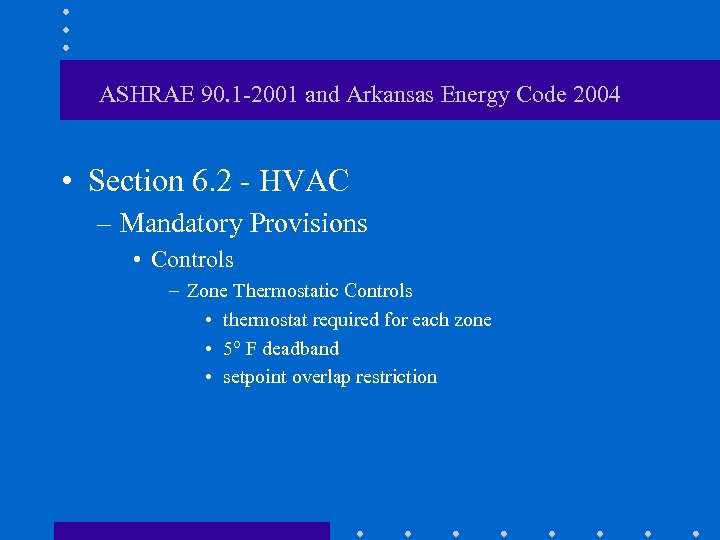 ASHRAE 90.1-2001 and Arkansas Energy Code 2004

• Section 6.2 - HVAC
– Mandatory Provisions
• Controls
– Zone Thermostatic Controls
• thermostat required for each zone
• 5° F deadband
• setpoint overlap restriction